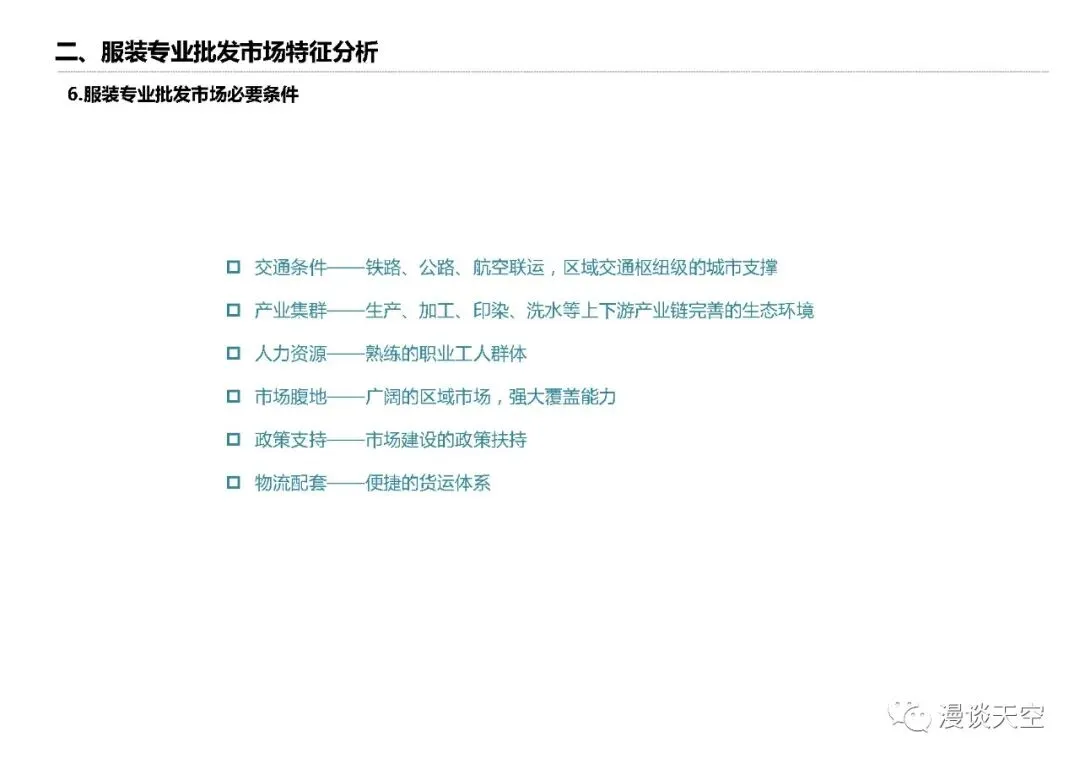 二、服装专业批发市场特征分析

6.服装专业批发市场必要条件

□ 交通条件——铁路、公路、航空联运，区域交通枢纽级的城市支撑

□ 产业集群——生产、加工、印染、洗水等上下游产业链完善的生态环境

□ 人力资源——熟练的职业工人群体

□ 市场腹地——广阔的区域市场，强大覆盖能力

□ 政策支持——市场建设的政策扶持

□ 物流配套——便捷的货运体系

漫谈天空